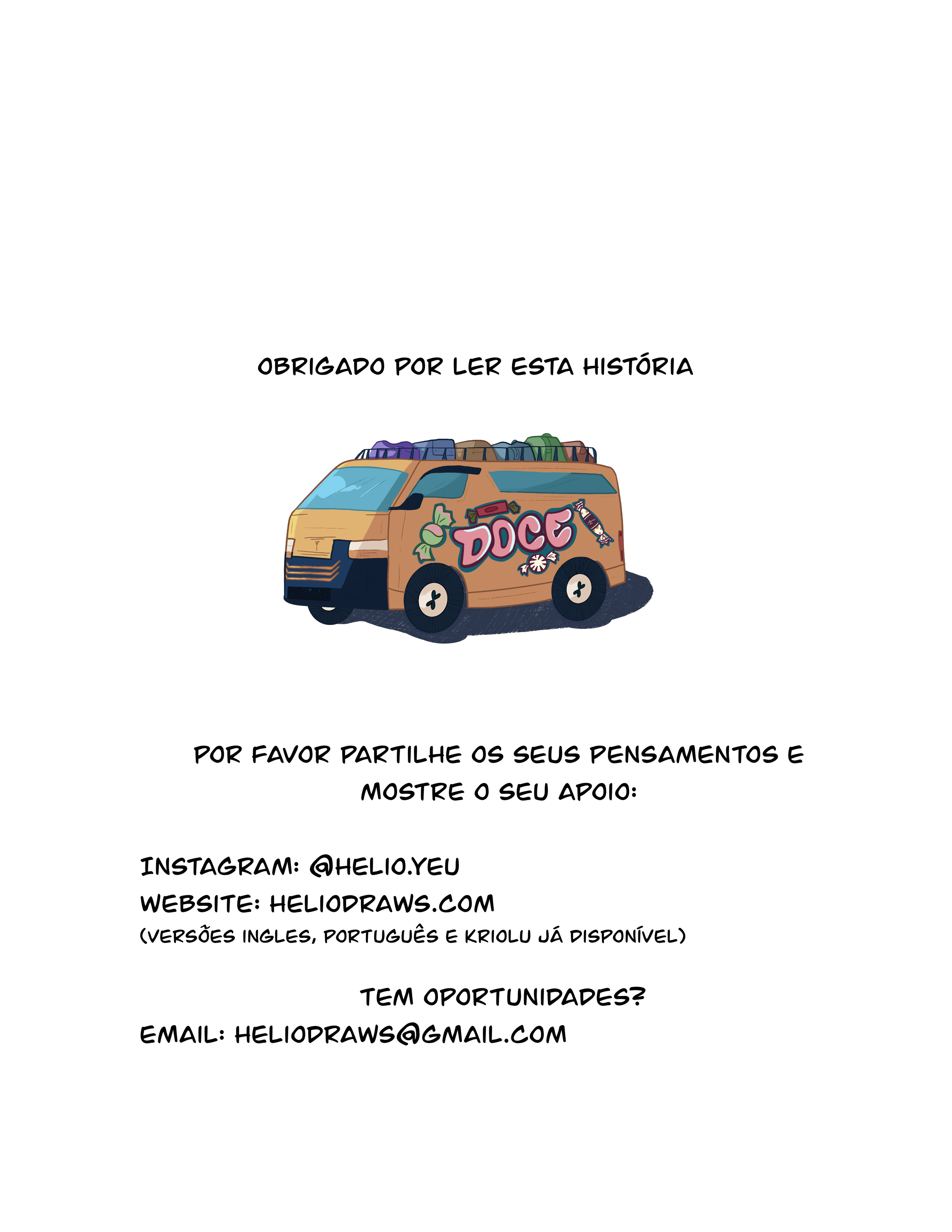 OBRIGADO POR LER ESTA HISTÓRIA

DOCE

POR FAVOR PARTILHE OS SEUS PENSAMENTOS E MOSTRE O SEU APOIO:

INSTAGRAM: @HELIO.YEU
WEBSITE: HELIODRAWS.COM
(VERSÕES INGLES, PORTUGUÊS E KRIOLU JÁ DISPONÍVEL)

TEM OPORTUNIDADES?
EMAIL: HELIODRAWS@GMAIL.COM